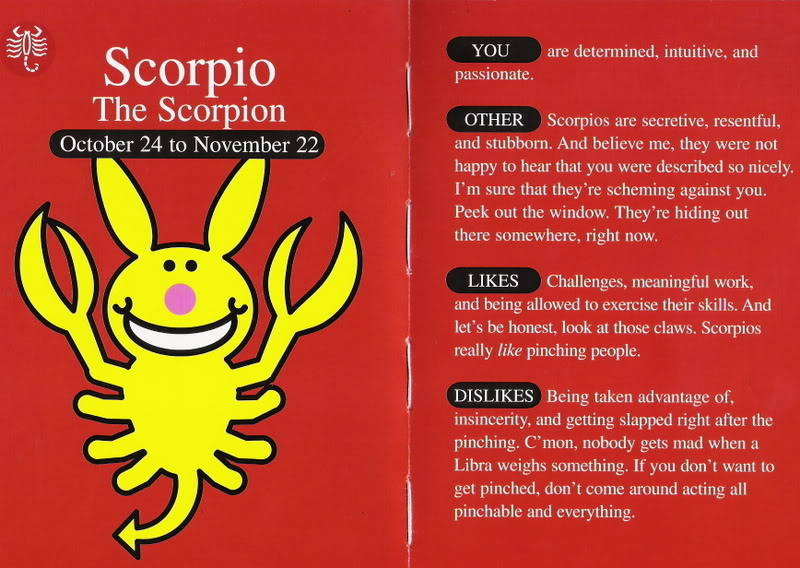 Scorpio
The Scorpion
October 24 to November 22

YOU are determined, intuitive, and passionate.

OTHER Scorpios are secretive, resentful, and stubborn. And believe me, they were not happy to hear that you were described so nicely. I'm sure that they're scheming against you. Peek out the window. They're hiding out there somewhere, right now.

LIKES Challenges, meaningful work, and being allowed to exercise their skills. And let's be honest, look at those claws. Scorpios really like pinching people.

DISLIKES Being taken advantage of, insincerity, and getting slapped right after the pinching. C'mon, nobody gets mad when a Libra weighs something. If you don't want to get pinched, don't come around acting all pinchable and everything.